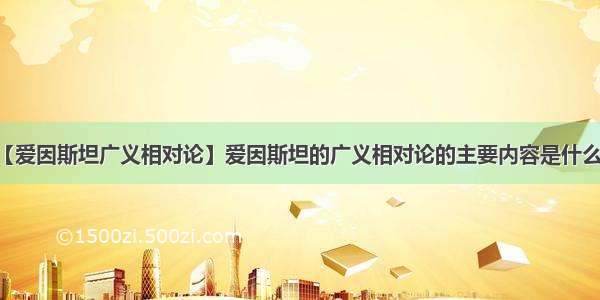 【爱因斯坦广义相对论】爱因斯坦的广义相对论的主要内容是什么

©1500zi.500zi.com